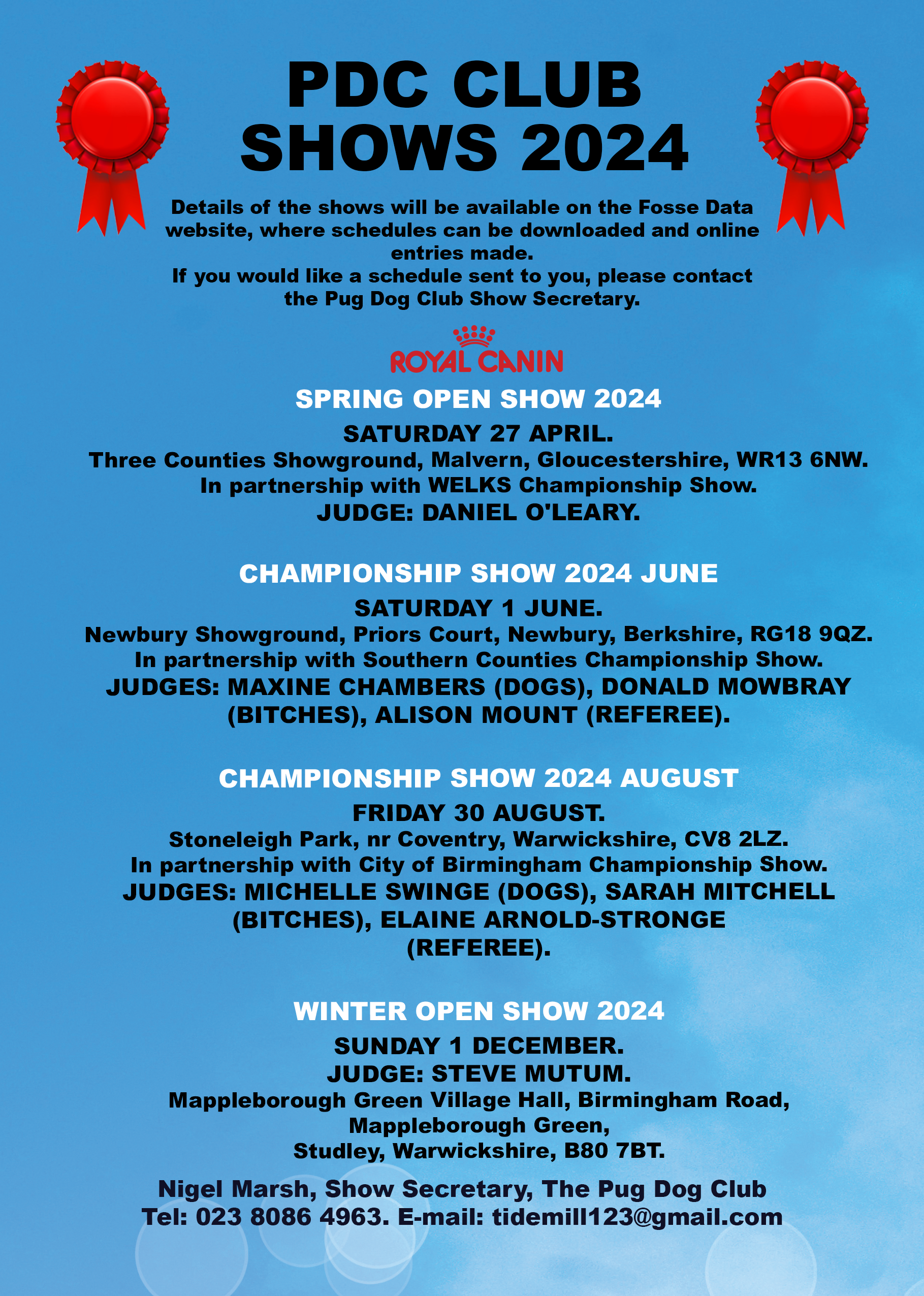 PDC CLUB
SHOWS 2024

Details of the shows will be available on the Fosse Data website, where schedules can be downloaded and online entries made.
If you would like a schedule sent to you, please contact the Pug Dog Club Show Secretary.

ROYAL CANIN

SPRING OPEN SHOW 2024
SATURDAY 27 APRIL.
Three Counties Showground, Malvern, Gloucestershire, WR13 6NW.
In partnership with WELKS Championship Show.
JUDGE: DANIEL O'LEARY.

CHAMPIONSHIP SHOW 2024 JUNE
SATURDAY 1 JUNE.
Newbury Showground, Priors Court, Newbury, Berkshire, RG18 9QZ.
In partnership with Southern Counties Championship Show.
JUDGES: MAXINE CHAMBERS (DOGS), DONALD MOWBRAY (BITCHES), ALISON MOUNT (REFEREE).

CHAMPIONSHIP SHOW 2024 AUGUST
FRIDAY 30 AUGUST.
Stoneleigh Park, nr Coventry, Warwickshire, CV8 2LZ.
In partnership with City of Birmingham Championship Show.
JUDGES: MICHELLE SWINGE (DOGS), SARAH MITCHELL (BITCHES), ELAINE ARNOLD-STRONGE (REFEREE).

WINTER OPEN SHOW 2024
SUNDAY 1 DECEMBER.
JUDGE: STEVE MUTUM.
Mappleborough Green Village Hall, Birmingham Road,
Mappleborough Green,
Studley, Warwickshire, B80 7BT.

Nigel Marsh, Show Secretary, The Pug Dog Club
Tel: 023 8086 4963. E-mail: tidemill123@gmail.com